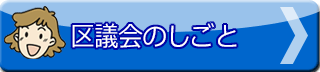 区議会のしごと